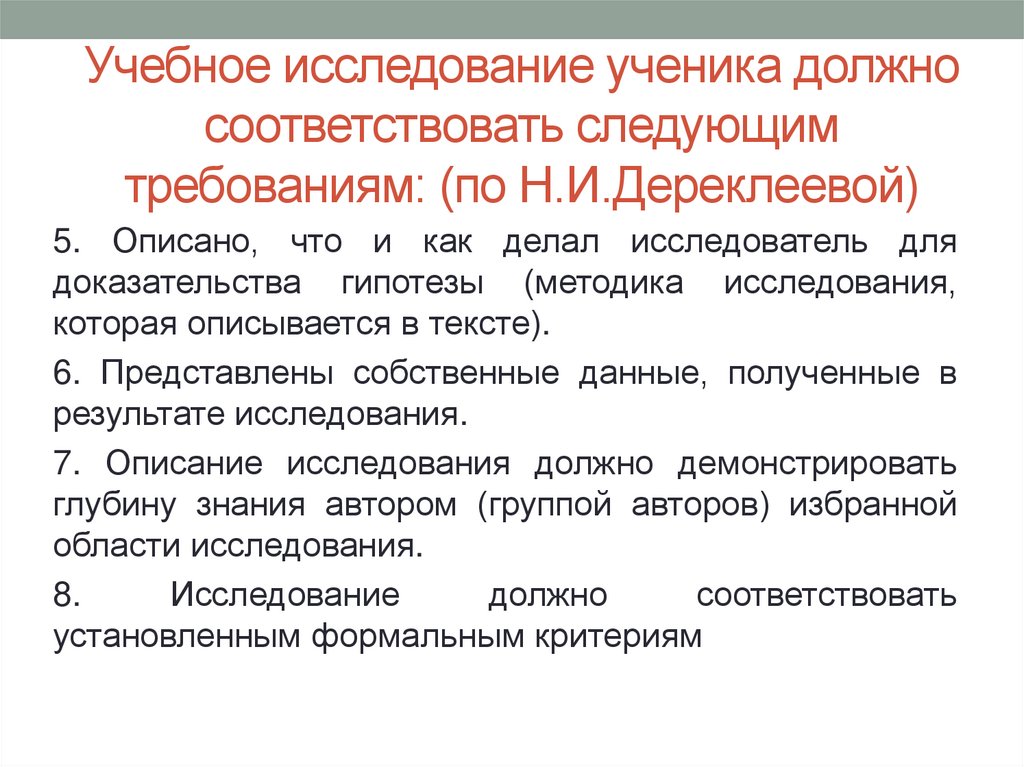 Учебное исследование ученика должно соответствовать следующим требованиям: (по Н.И.Дереклеевой)

5. Описано, что и как делал исследователь для доказательства гипотезы (методика исследования, которая описывается в тексте).

6. Представлены собственные данные, полученные в результате исследования.

7. Описание исследования должно демонстрировать глубину знания автором (группой авторов) избранной области исследования.

8. Исследование должно соответствовать установленным формальным критериям